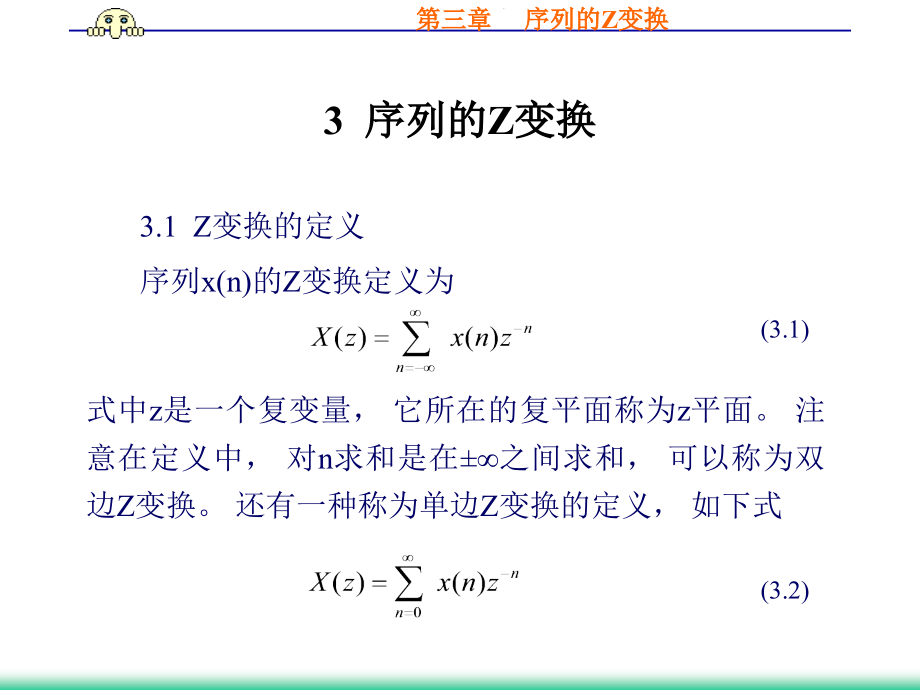 第三章 序列的Z变换

3 序列的Z变换

3.1 Z变换的定义

序列x(n)的Z变换定义为

$X(z)=\sum_{n=-\infty}^{\infty} x(n)z^{-n}$ (3.1)

式中z是一个复变量， 它所在的复平面称为z平面。 注意在定义中， 对n求和是在±∞之间求和， 可以称为双边Z变换。 还有一种称为单边Z变换的定义， 如下式

$X(z)=\sum_{n=0}^{\infty} x(n)z^{-n}$ (3.2)